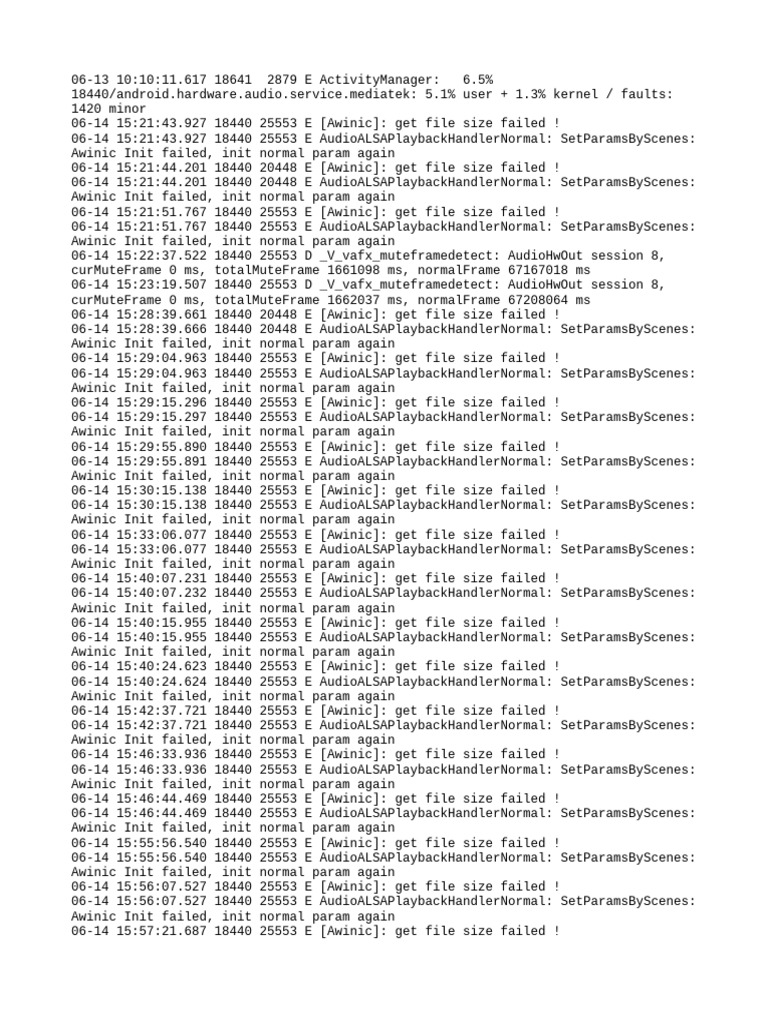 06-13 10:10:11.617 18641 2879 E ActivityManager: 6.5% 18440/android.hardware.audio.service.mediatek: 5.1% user + 1.3% kernel / faults: 1420 minor
06-14 15:21:43.927 18440 25553 E [Awinic]: get file size failed !
06-14 15:21:43.927 18440 25553 E AudioALSAPlaybackHandlerNormal: SetParamsByScenes: Awinic Init failed, init normal param again
06-14 15:21:44.201 18440 20448 E [Awinic]: get file size failed !
06-14 15:21:44.201 18440 20448 E AudioALSAPlaybackHandlerNormal: SetParamsByScenes: Awinic Init failed, init normal param again
06-14 15:21:51.767 18440 25553 E [Awinic]: get file size failed !
06-14 15:21:51.767 18440 25553 E AudioALSAPlaybackHandlerNormal: SetParamsByScenes: Awinic Init failed, init normal param again
06-14 15:22:37.522 18440 25553 D _V_vafx_muteframedetect: AudioHwOut session 8, curMuteFrame 0 ms, totalMuteFrame 1661098 ms, normalFrame 67167018 ms
06-14 15:23:19.507 18440 25553 D _V_vafx_muteframedetect: AudioHwOut session 8, curMuteFrame 0 ms, totalMuteFrame 1662037 ms, normalFrame 67208064 ms
06-14 15:28:39.661 18440 20448 E [Awinic]: get file size failed !
06-14 15:28:39.666 18440 20448 E AudioALSAPlaybackHandlerNormal: SetParamsByScenes: Awinic Init failed, init normal param again
06-14 15:29:04.963 18440 25553 E [Awinic]: get file size failed !
06-14 15:29:04.963 18440 25553 E AudioALSAPlaybackHandlerNormal: SetParamsByScenes: Awinic Init failed, init normal param again
06-14 15:29:15.296 18440 25553 E [Awinic]: get file size failed !
06-14 15:29:15.297 18440 25553 E AudioALSAPlaybackHandlerNormal: SetParamsByScenes: Awinic Init failed, init normal param again
06-14 15:29:55.890 18440 25553 E [Awinic]: get file size failed !
06-14 15:29:55.891 18440 25553 E AudioALSAPlaybackHandlerNormal: SetParamsByScenes: Awinic Init failed, init normal param again
06-14 15:30:15.138 18440 25553 E [Awinic]: get file size failed !
06-14 15:30:15.138 18440 25553 E AudioALSAPlaybackHandlerNormal: SetParamsByScenes: Awinic Init failed, init normal param again
06-14 15:33:06.077 18440 25553 E [Awinic]: get file size failed !
06-14 15:33:06.077 18440 25553 E AudioALSAPlaybackHandlerNormal: SetParamsByScenes: Awinic Init failed, init normal param again
06-14 15:40:07.231 18440 25553 E [Awinic]: get file size failed !
06-14 15:40:07.232 18440 25553 E AudioALSAPlaybackHandlerNormal: SetParamsByScenes: Awinic Init failed, init normal param again
06-14 15:40:15.955 18440 25553 E [Awinic]: get file size failed !
06-14 15:40:15.955 18440 25553 E AudioALSAPlaybackHandlerNormal: SetParamsByScenes: Awinic Init failed, init normal param again
06-14 15:40:24.623 18440 25553 E [Awinic]: get file size failed !
06-14 15:40:24.624 18440 25553 E AudioALSAPlaybackHandlerNormal: SetParamsByScenes: Awinic Init failed, init normal param again
06-14 15:42:37.721 18440 25553 E [Awinic]: get file size failed !
06-14 15:42:37.721 18440 25553 E AudioALSAPlaybackHandlerNormal: SetParamsByScenes: Awinic Init failed, init normal param again
06-14 15:46:33.936 18440 25553 E [Awinic]: get file size failed !
06-14 15:46:33.936 18440 25553 E AudioALSAPlaybackHandlerNormal: SetParamsByScenes: Awinic Init failed, init normal param again
06-14 15:46:44.469 18440 25553 E [Awinic]: get file size failed !
06-14 15:46:44.469 18440 25553 E AudioALSAPlaybackHandlerNormal: SetParamsByScenes: Awinic Init failed, init normal param again
06-14 15:55:56.540 18440 25553 E [Awinic]: get file size failed !
06-14 15:55:56.540 18440 25553 E AudioALSAPlaybackHandlerNormal: SetParamsByScenes: Awinic Init failed, init normal param again
06-14 15:56:07.527 18440 25553 E [Awinic]: get file size failed !
06-14 15:56:07.527 18440 25553 E AudioALSAPlaybackHandlerNormal: SetParamsByScenes: Awinic Init failed, init normal param again
06-14 15:57:21.687 18440 25553 E [Awinic]: get file size failed !